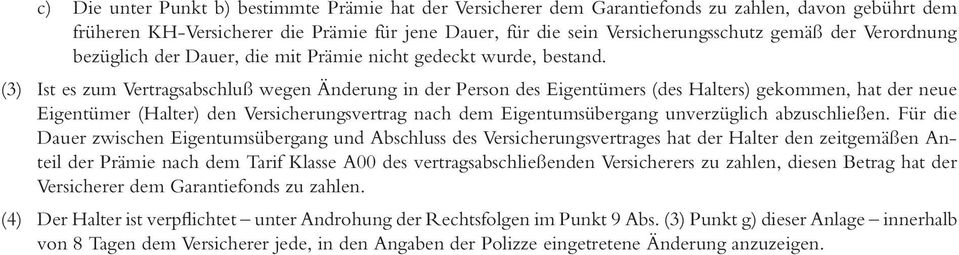 c) Die unter Punkt b) bestimmte Prämie hat der Versicherer dem Garantiefonds zu zahlen, davon gebührt dem früheren KH-Versicherer die Prämie für jene Dauer, für die sein Versicherungsschutz gemäß der Verordnung bezüglich der Dauer, die mit Prämie nicht gedeckt wurde, bestand.

(3) Ist es zum Vertragsabschluß wegen Änderung in der Person des Eigentümers (des Halters) gekommen, hat der neue Eigentümer (Halter) den Versicherungsvertrag nach dem Eigentumsübergang unverzüglich abzuschließen. Für die Dauer zwischen Eigentumsübergang und Abschluss des Versicherungsvertrages hat der Halter den zeitgemäßen Anteil der Prämie nach dem Tarif Klasse A00 des vertragsabschließenden Versicherers zu zahlen, diesen Betrag hat der Versicherer dem Garantiefonds zu zahlen.

(4) Der Halter ist verpflichtet – unter Androhung der Rechtsfolgen im Punkt 9 Abs. (3) Punkt g) dieser Anlage – innerhalb von 8 Tagen dem Versicherer jede, in den Angaben der Polizze eingetretene Änderung anzuzeigen.